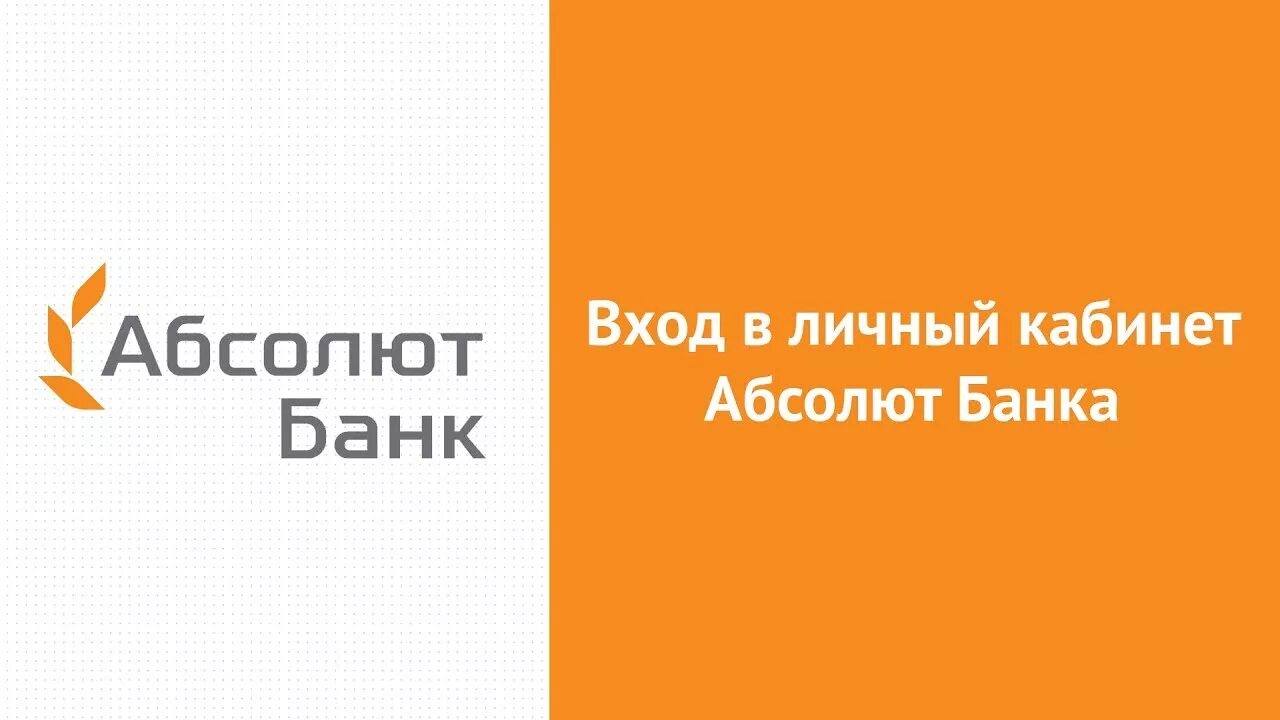 Абсолют Банк

Вход в личный кабинет Абсолют Банка